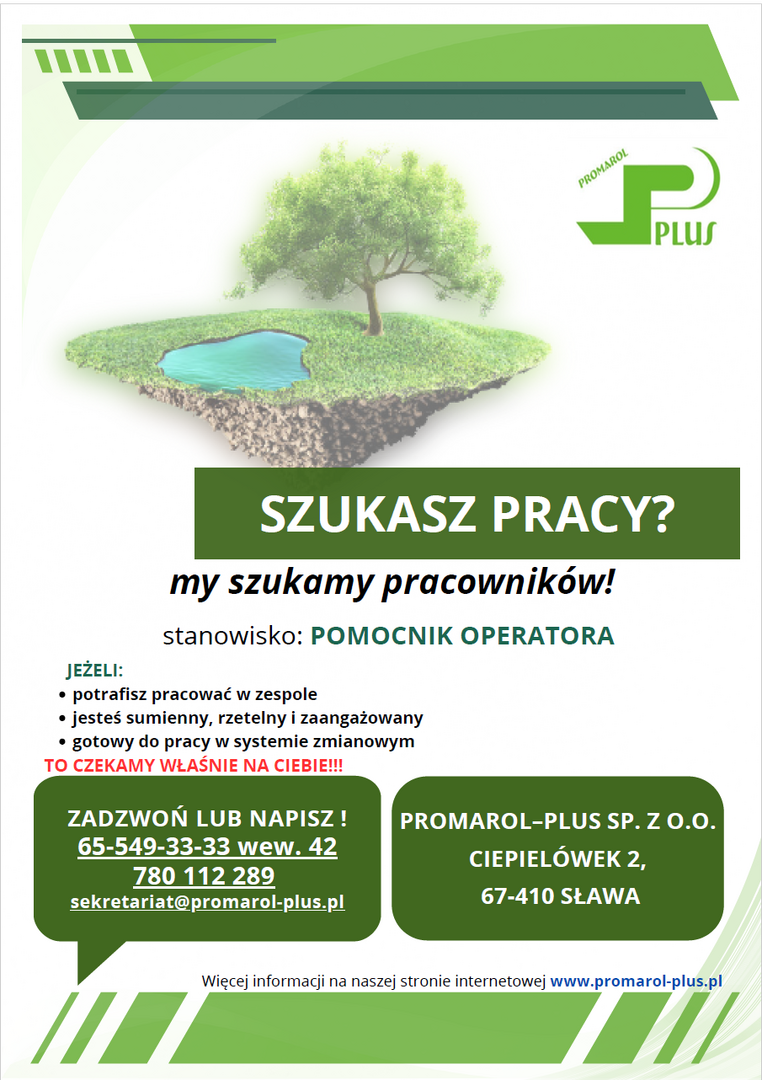 PROMAROL
PLUS

SZUKASZ PRACY?

my szukamy pracowników!

stanowisko: POMOCNIK OPERATORA

JEŻELI:
• potrafisz pracować w zespole
• jesteś sumienny, rzetelny i zaangażowany
• gotowy do pracy w systemie zmianowym
TO CZEKAMY WŁAŚNIE NA CIEBIE!!!

ZADZWOŃ LUB NAPISZ !
65-549-33-33 wew. 42
780 112 289
sekretariat@promarol-plus.pl

PROMAROL–PLUS SP. Z O.O.
CIEPIELÓWEK 2,
67-410 SŁAWA

Więcej informacji na naszej stronie internetowej www.promarol-plus.pl